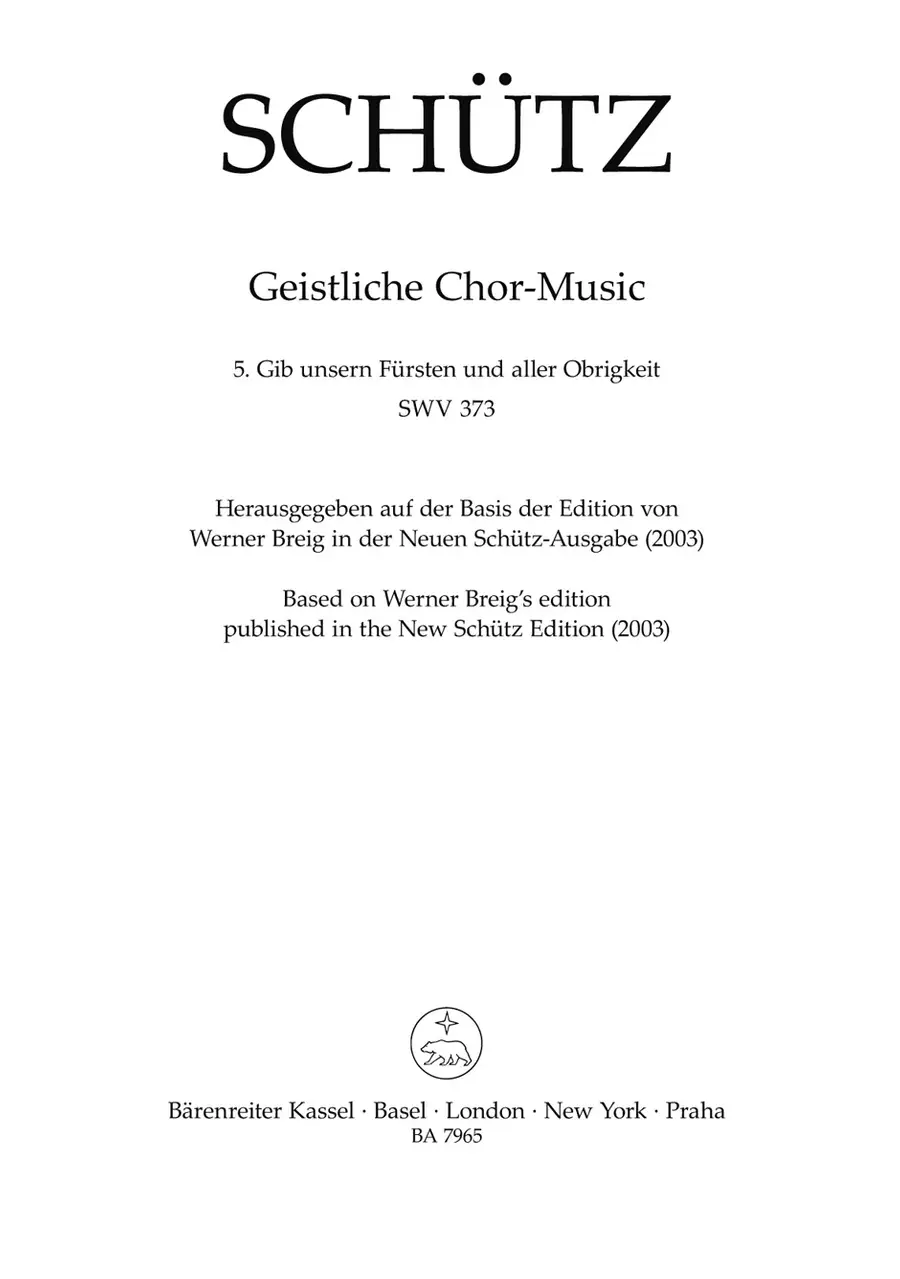 SCHÜTZ

Geistliche Chor-Music

5. Gib unsern Fürsten und aller Obrigkeit
SWV 373

Herausgegeben auf der Basis der Edition von
Werner Breig in der Neuen Schütz-Ausgabe (2003)

Based on Werner Breig's edition
published in the New Schütz Edition (2003)

Bärenreiter Kassel · Basel · London · New York · Praha
BA 7965